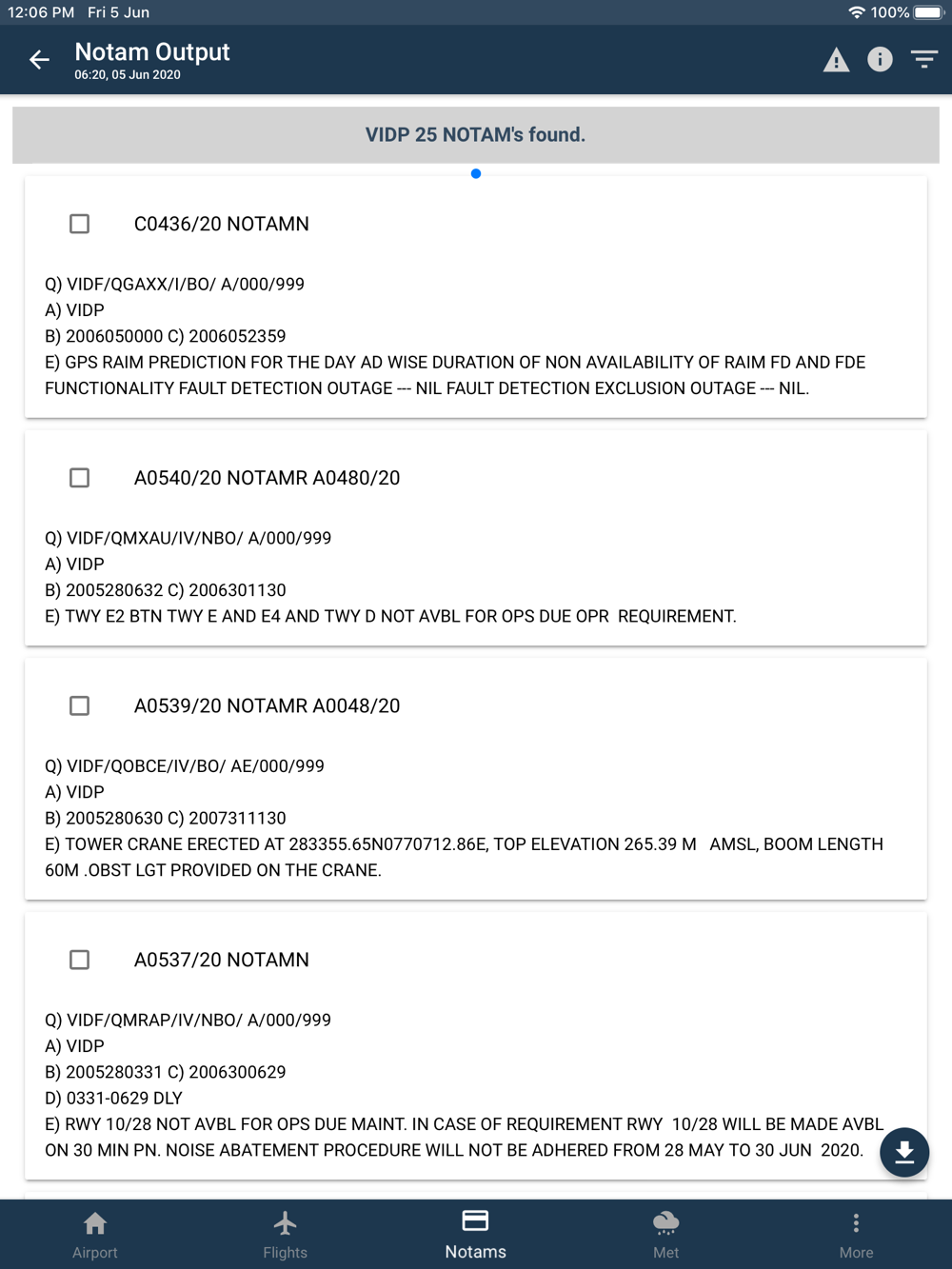 12:06 PM Fri 5 Jun
100%

Notam Output
06:20, 05 Jun 2020

VIDP 25 NOTAM's found.

C0436/20 NOTAMN

Q) VIDF/QGAXX/I/BO/ A/000/999
A) VIDP
B) 2006050000 C) 2006052359
E) GPS RAIM PREDICTION FOR THE DAY AD WISE DURATION OF NON AVAILABILITY OF RAIM FD AND FDE FUNCTIONALITY FAULT DETECTION OUTAGE --- NIL FAULT DETECTION EXCLUSION OUTAGE --- NIL.

A0540/20 NOTAMR A0480/20

Q) VIDF/QMXAU/IV/NBO/ A/000/999
A) VIDP
B) 2005280632 C) 2006301130
E) TWY E2 BTN TWY E AND E4 AND TWY D NOT AVBL FOR OPS DUE OPR REQUIREMENT.

A0539/20 NOTAMR A0048/20

Q) VIDF/QOBCE/IV/BO/ AE/000/999
A) VIDP
B) 2005280630 C) 2007311130
E) TOWER CRANE ERECTED AT 283355.65N0770712.86E, TOP ELEVATION 265.39 M AMSL, BOOM LENGTH 60M .OBST LGT PROVIDED ON THE CRANE.

A0537/20 NOTAMN

Q) VIDF/QMRAP/IV/NBO/ A/000/999
A) VIDP
B) 2005280331 C) 2006300629
D) 0331-0629 DLY
E) RWY 10/28 NOT AVBL FOR OPS DUE MAINT. IN CASE OF REQUIREMENT RWY 10/28 WILL BE MADE AVBL ON 30 MIN PN. NOISE ABATEMENT PROCEDURE WILL NOT BE ADHERED FROM 28 MAY TO 30 JUN 2020.

Airport
Flights
Notams
Met
More